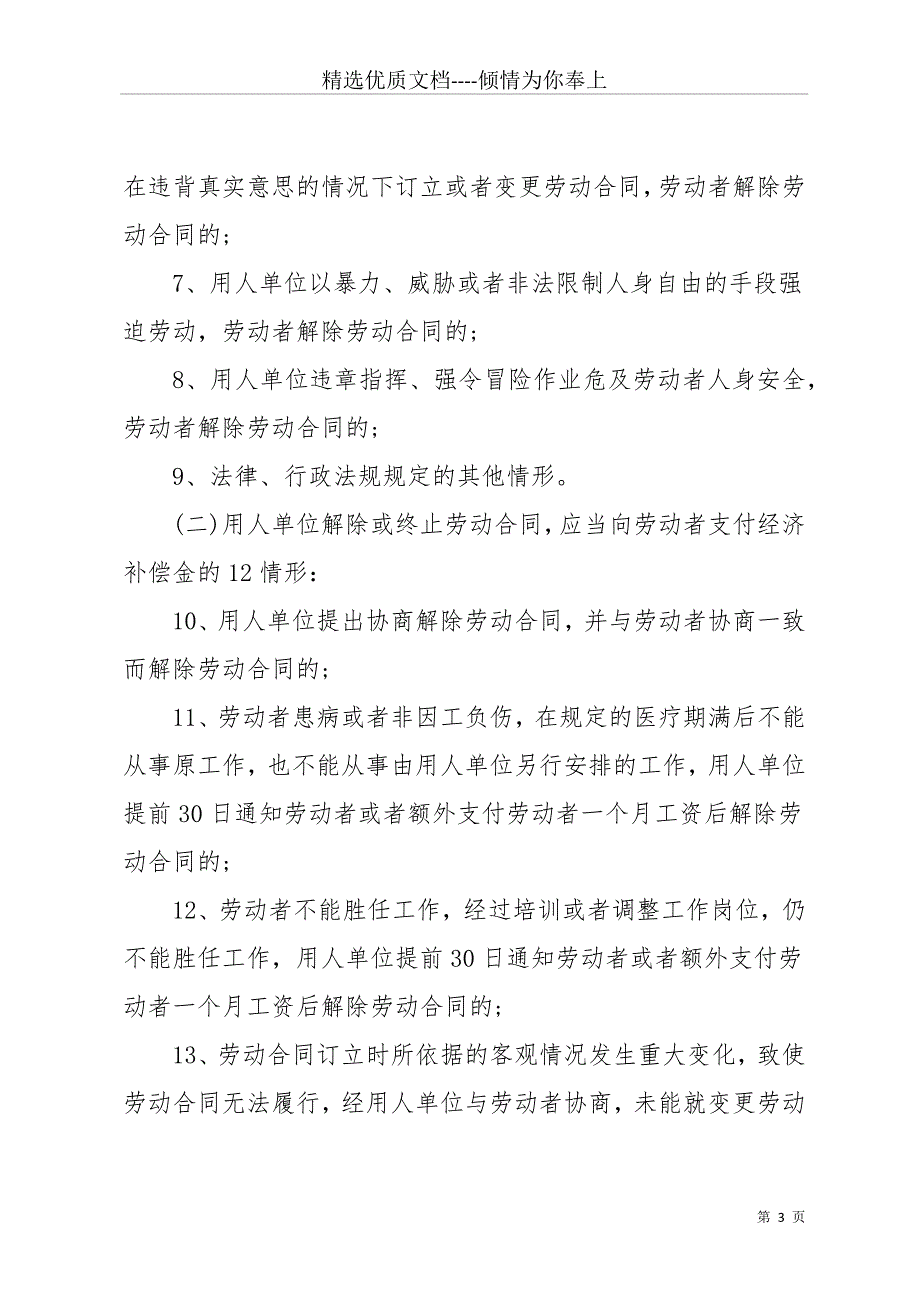 精选优质文档----倾情为你奉上

在违背真实意思的情况下订立或者变更劳动合同，劳动者解除劳动合同的；

7、用人单位以暴力、威胁或者非法限制人身自由的手段强迫劳动，劳动者解除劳动合同的；

8、用人单位违章指挥、强令冒险作业危及劳动者人身安全，劳动者解除劳动合同的；

9、法律、行政法规规定的其他情形。

（二）用人单位解除或终止劳动合同，应当向劳动者支付经济补偿金的12情形：

10、用人单位提出协商解除劳动合同，并与劳动者协商一致而解除劳动合同的；

11、劳动者患病或者非因工负伤，在规定的医疗期满后不能从事原工作，也不能从事由用人单位另行安排的工作，用人单位提前30日通知劳动者或者额外支付劳动者一个月工资后解除劳动合同的；

12、劳动者不能胜任工作，经过培训或者调整工作岗位，仍不能胜任工作，用人单位提前30日通知劳动者或者额外支付劳动者一个月工资后解除劳动合同的；

13、劳动合同订立时所依据的客观情况发生重大变化，致使劳动合同无法履行，经用人单位与劳动者协商，未能就变更劳动

第 3 页